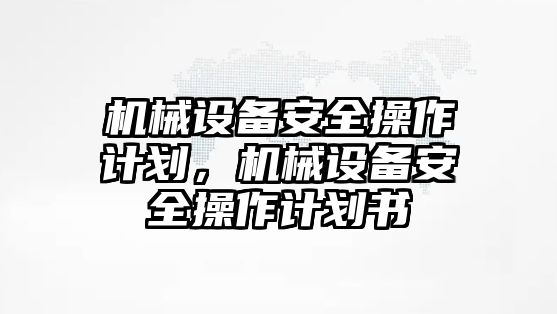 机械设备安全操作计划，机械设备安全操作计划书